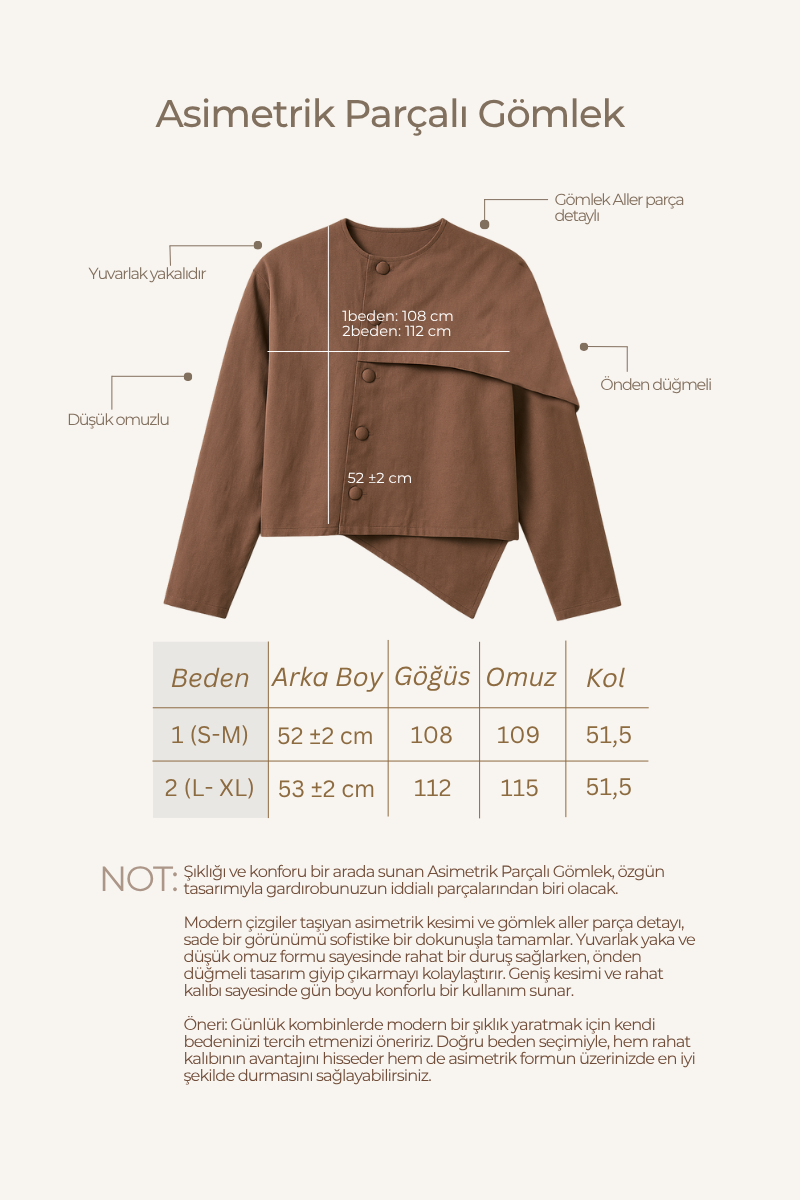 Asimetrik Parçalı Gömlek

Gömlek Aller parça detaylı

Yuvarlak yakalıdır

1beden: 108 cm
2beden: 112 cm

Önden düğmeli

Düşük omuzlu

52 ±2 cm

| Beden | Arka Boy | Göğüs | Omuz | Kol |
|---|---|---|---|---|
| 1 (S-M) | 52 ±2 cm | 108 | 109 | 51,5 |
| 2 (L- XL) | 53 ±2 cm | 112 | 115 | 51,5 |

NOT: Şıklığı ve konforu bir arada sunan Asimetrik Parçalı Gömlek, özgün tasarımıyla gardırobunuzun iddialı parçalarından biri olacak.

Modern çizgiler taşıyan asimetrik kesimi ve gömlek aller parça detayı, sade bir görünümü sofistike bir dokunuşla tamamlar. Yuvarlak yaka ve düşük omuz formu sayesinde rahat bir duruş sağlarken, önden düğmeli tasarım giyip çıkarmayı kolaylaştırır. Geniş kesimi ve rahat kalıbı sayesinde gün boyu konforlu bir kullanım sunar.

Öneri: Günlük kombinlerde modern bir şıklık yaratmak için kendi bedeninizi tercih etmenizi öneririz. Doğru beden seçimiyle, hem rahat kalıbının avantajını hisseder hem de asimetrik formun üzerinizde en iyi şekilde durmasını sağlayabilirsiniz.